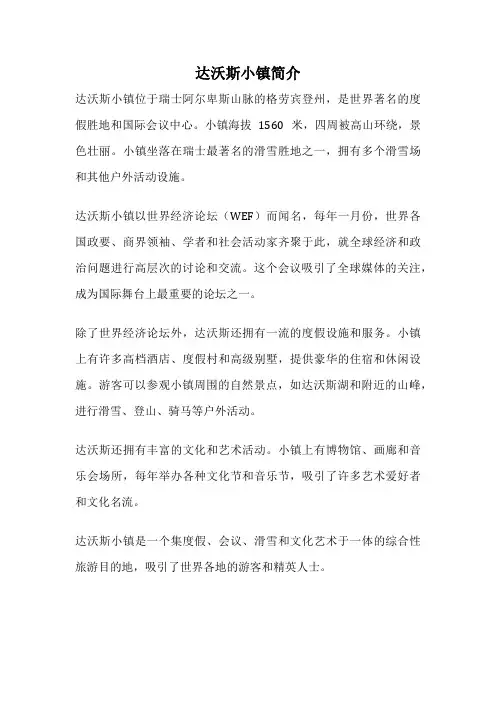 达沃斯小镇简介

达沃斯小镇位于瑞士阿尔卑斯山脉的格劳宾登州，是世界著名的度假胜地和国际会议中心。小镇海拔 1560 米，四周被高山环绕，景色壮丽。小镇坐落在瑞士最著名的滑雪胜地之一，拥有多个滑雪场和其他户外活动设施。

达沃斯小镇以世界经济论坛（WEF）而闻名，每年一月份，世界各国政要、商界领袖、学者和社会活动家齐聚于此，就全球经济和政治问题进行高层次的讨论和交流。这个会议吸引了全球媒体的关注，成为国际舞台上最重要的论坛之一。

除了世界经济论坛外，达沃斯还拥有一流的度假设施和服务。小镇上有许多高档酒店、度假村和高级别墅，提供豪华的住宿和休闲设施。游客可以参观小镇周围的自然景点，如达沃斯湖和附近的山峰，进行滑雪、登山、骑马等户外活动。

达沃斯还拥有丰富的文化和艺术活动。小镇上有博物馆、画廊和音乐会场所，每年举办各种文化节和音乐节，吸引了许多艺术爱好者和文化名流。

达沃斯小镇是一个集度假、会议、滑雪和文化艺术于一体的综合性旅游目的地，吸引了世界各地的游客和精英人士。